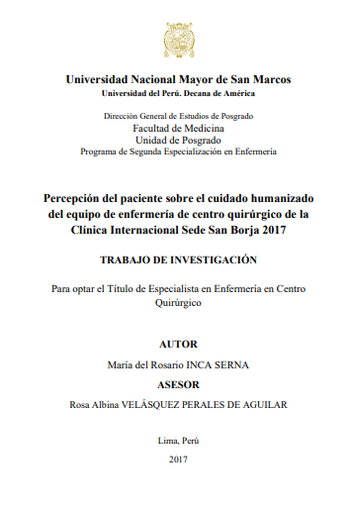 Universidad Nacional Mayor de San Marcos
Universidad del Perú. Decana de América

Dirección General de Estudios de Posgrado
Facultad de Medicina
Unidad de Posgrado
Programa de Segunda Especialización en Enfermería

Percepción del paciente sobre el cuidado humanizado del equipo de enfermería de centro quirúrgico de la Clínica Internacional Sede San Borja 2017

TRABAJO DE INVESTIGACIÓN

Para optar el Título de Especialista en Enfermería en Centro Quirúrgico

AUTOR

María del Rosario INCA SERNA

ASESOR

Rosa Albina VELÁSQUEZ PERALES DE AGUILAR

Lima, Perú

2017